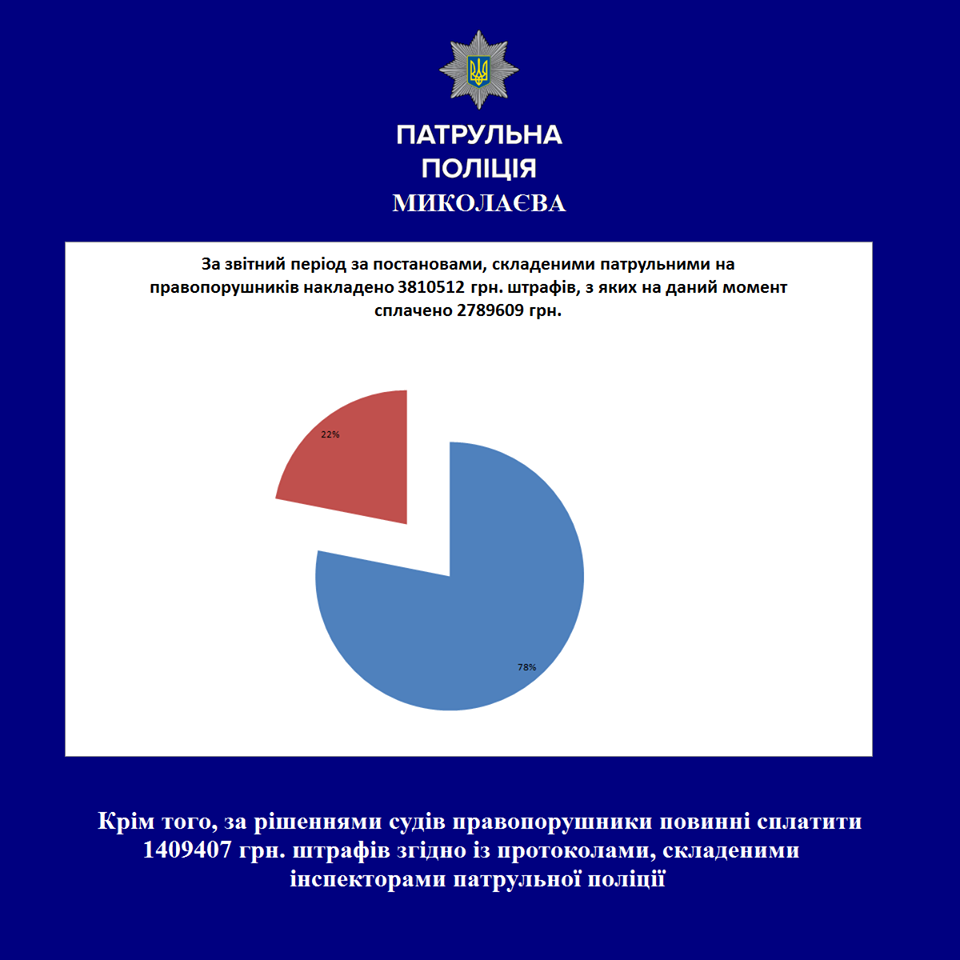 ПАТРУЛЬНА
ПОЛІЦІЯ
МИКОЛАЄВА

За звітний період за постановами, складеними патрульними на правопорушників накладено 3810512 грн. штрафів, з яких на даний момент сплачено 2789609 грн.

22%

78%

Крім того, за рішеннями судів правопорушники повинні сплатити 1409407 грн. штрафів згідно із протоколами, складеними інспекторами патрульної поліції